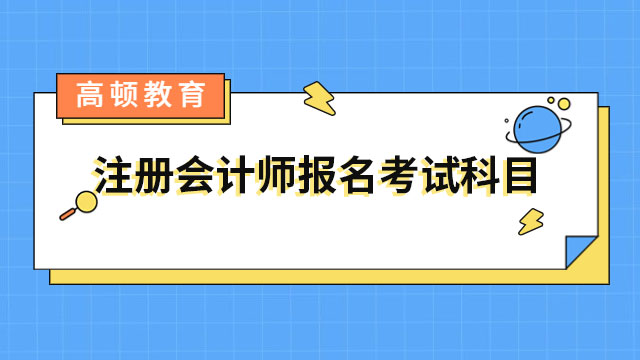 高顿教育

注册会计师报名考试科目